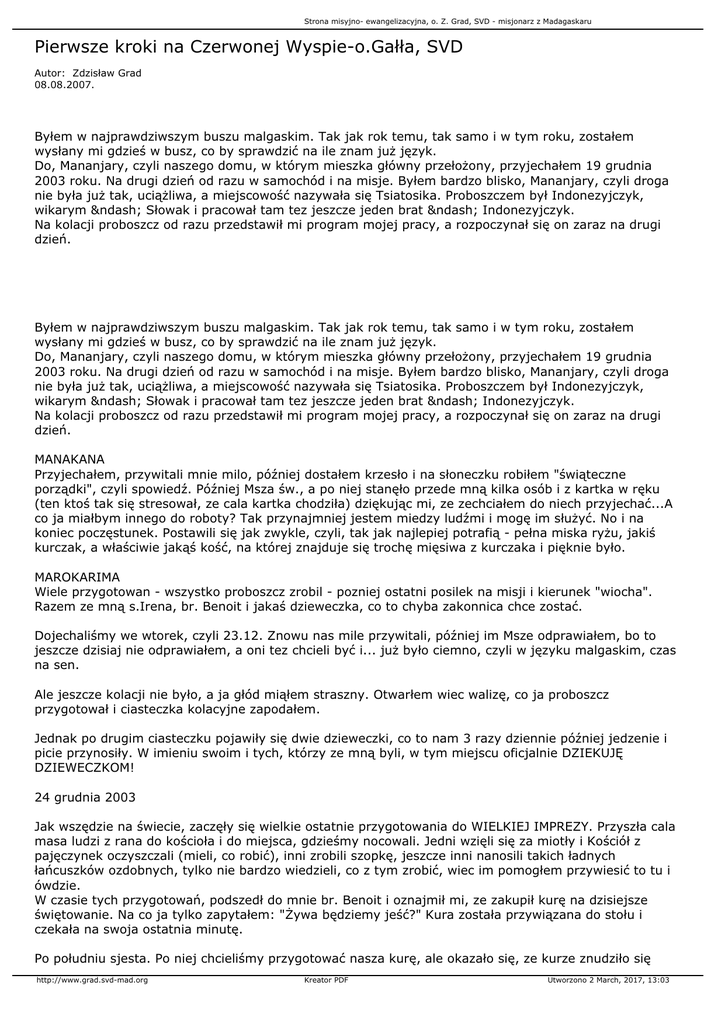 Strona misyjno- ewangelizacyjna, o. Z. Grad, SVD - misjonarz z Madagaskaru

Pierwsze kroki na Czerwonej Wyspie-o.Gałła, SVD

Autor: Zdzisław Grad
08.08.2007.

Byłem w najprawdziwszym buszu malgaskim. Tak jak rok temu, tak samo i w tym roku, zostałem wysłany mi gdzieś w busz, co by sprawdzić na ile znam już język.
Do, Mananjary, czyli naszego domu, w którym mieszka główny przełożony, przyjechałem 19 grudnia 2003 roku. Na drugi dzień od razu w samochód i na misje. Byłem bardzo blisko, Mananjary, czyli droga nie była już tak, uciążliwa, a miejscowość nazywała się Tsiatosika. Proboszczem był Indonezyjczyk, wikarym &ndash; Słowak i pracował tam tez jeszcze jeden brat &ndash; Indonezyjczyk.
Na kolacji proboszcz od razu przedstawił mi program mojej pracy, a rozpoczynał się on zaraz na drugi dzień.

Byłem w najprawdziwszym buszu malgaskim. Tak jak rok temu, tak samo i w tym roku, zostałem wysłany mi gdzieś w busz, co by sprawdzić na ile znam już język.
Do, Mananjary, czyli naszego domu, w którym mieszka główny przełożony, przyjechałem 19 grudnia 2003 roku. Na drugi dzień od razu w samochód i na misje. Byłem bardzo blisko, Mananjary, czyli droga nie była już tak, uciążliwa, a miejscowość nazywała się Tsiatosika. Proboszczem był Indonezyjczyk, wikarym &ndash; Słowak i pracował tam tez jeszcze jeden brat &ndash; Indonezyjczyk.
Na kolacji proboszcz od razu przedstawił mi program mojej pracy, a rozpoczynał się on zaraz na drugi dzień.

MANAKANA
Przyjechałem, przywitali mnie milo, później dostałem krzesło i na słoneczku robiłem "świąteczne porządki", czyli spowiedź. Później Msza św., a po niej stanęło przede mną kilka osób i z kartka w ręku (ten ktoś tak się stresował, ze cala kartka chodziła) dziękując mi, ze zechciałem do niech przyjechać...A co ja miałbym innego do roboty? Tak przynajmniej jestem miedzy ludźmi i mogę im służyć. No i na koniec poczęstunek. Postawili się jak zwykle, czyli, tak jak najlepiej potrafią - pełna miska ryżu, jakiś kurczak, a właściwie jakąś kość, na której znajduje się trochę mięsiwa z kurczaka i pięknie było.

MAROKARIMA
Wiele przygotowan - wszystko proboszcz zrobil - pozniej ostatni posilek na misji i kierunek "wiocha". Razem ze mną s.Irena, br. Benoit i jakaś dzieweczka, co to chyba zakonnica chce zostać.

Dojechaliśmy we wtorek, czyli 23.12. Znowu nas mile przywitali, później im Msze odprawiałem, bo to jeszcze dzisiaj nie odprawiałem, a oni tez chcieli być i... już było ciemno, czyli w języku malgaskim, czas na sen.

Ale jeszcze kolacji nie było, a ja głód miąłem straszny. Otwarłem wiec walizę, co ja proboszcz przygotował i ciasteczka kolacyjne zapodałem.

Jednak po drugim ciasteczku pojawiły się dwie dzieweczki, co to nam 3 razy dziennie później jedzenie i picie przynosiły. W imieniu swoim i tych, którzy ze mną byli, w tym miejscu oficjalnie DZIEKUJĘ DZIEWECZKOM!

24 grudnia 2003

Jak wszędzie na świecie, zaczęły się wielkie ostatnie przygotowania do WIELKIEJ IMPREZY. Przyszła cala masa ludzi z rana do kościoła i do miejsca, gdzieśmy nocowali. Jedni wzięli się za miotły i Kościół z pajęczynek oczyszczali (mieli, co robić), inni zrobili szopkę, jeszcze inni nanosili takich ładnych łańcuszków ozdobnych, tylko nie bardzo wiedzieli, co z tym zrobić, wiec im pomogłem przywiesić to tu i ówdzie.
W czasie tych przygotowań, podszedł do mnie br. Benoit i oznajmił mi, ze zakupił kurę na dzisiejsze świętowanie. Na co ja tylko zapytałem: "Żywa będziemy jeść?" Kura została przywiązana do stołu i czekała na swoja ostatnia minutę.

Po południu sjesta. Po niej chcieliśmy przygotować nasza kurę, ale okazało się, ze kurze znudziło się

http://www.grad.svd-mad.org Kreator PDF Utworzono 2 March, 2017, 13:03